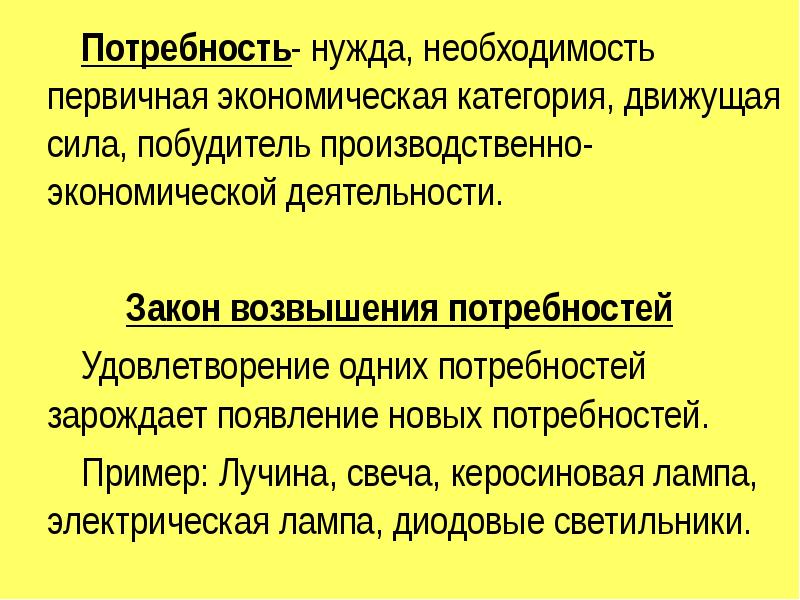 Потребность- нужда, необходимость первичная экономическая категория, движущая сила, побудитель производственно-экономической деятельности.

Закон возвышения потребностей

Удовлетворение одних потребностей зарождает появление новых потребностей.

Пример: Лучина, свеча, керосиновая лампа, электрическая лампа, диодовые светильники.